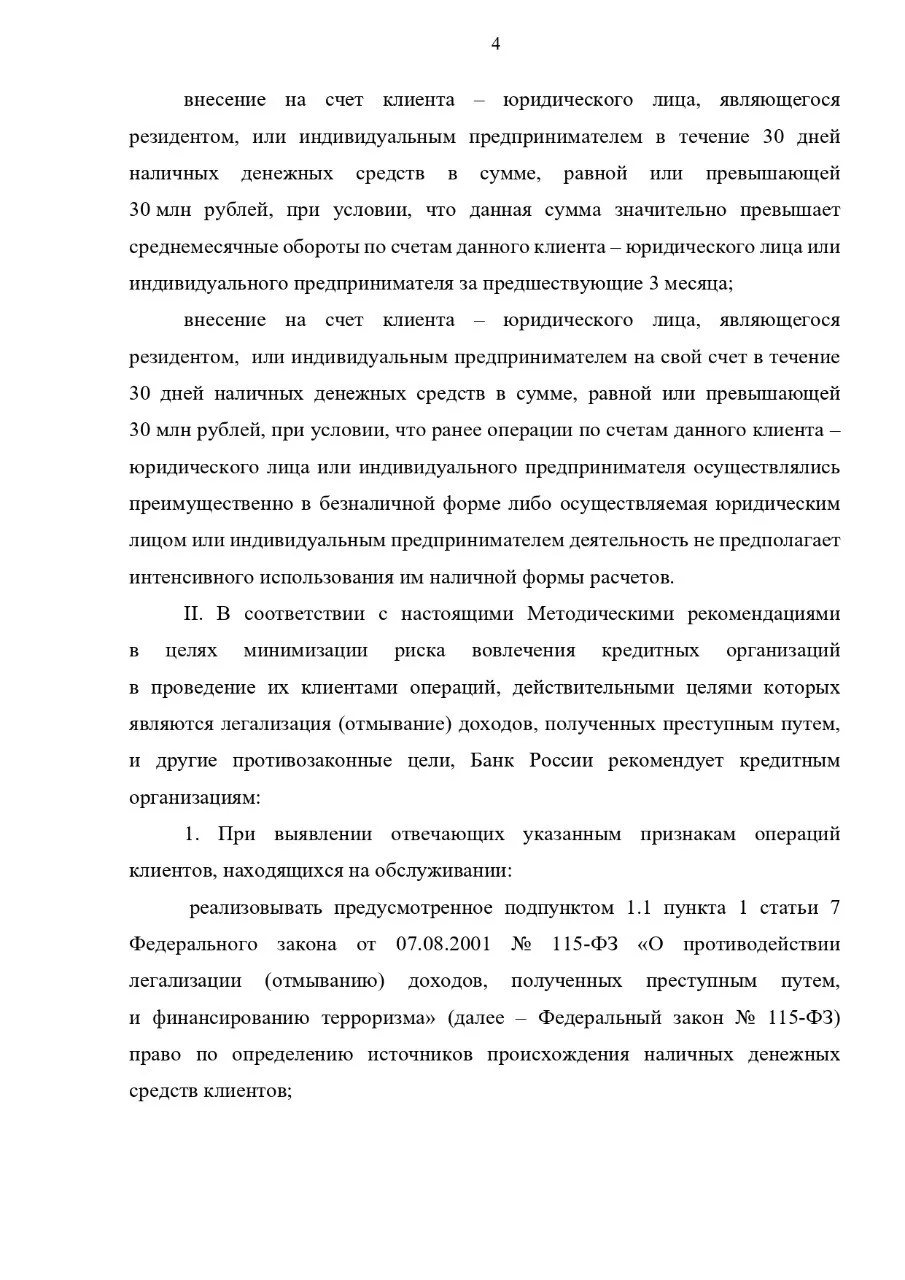 4

внесение на счет клиента – юридического лица, являющегося резидентом, или индивидуальным предпринимателем в течение 30 дней наличных денежных средств в сумме, равной или превышающей 30 млн рублей, при условии, что данная сумма значительно превышает среднемесячные обороты по счетам данного клиента – юридического лица или индивидуального предпринимателя за предшествующие 3 месяца;

внесение на счет клиента – юридического лица, являющегося резидентом, или индивидуальным предпринимателем на свой счет в течение 30 дней наличных денежных средств в сумме, равной или превышающей 30 млн рублей, при условии, что ранее операции по счетам данного клиента – юридического лица или индивидуального предпринимателя осуществлялись преимущественно в безналичной форме либо осуществляемая юридическим лицом или индивидуальным предпринимателем деятельность не предполагает интенсивного использования им наличной формы расчетов.

II. В соответствии с настоящими Методическими рекомендациями в целях минимизации риска вовлечения кредитных организаций в проведение их клиентами операций, действительными целями которых являются легализация (отмывание) доходов, полученных преступным путем, и другие противозаконные цели, Банк России рекомендует кредитным организациям:

1. При выявлении отвечающих указанным признакам операций клиентов, находящихся на обслуживании:

реализовывать предусмотренное подпунктом 1.1 пункта 1 статьи 7 Федерального закона от 07.08.2001 № 115-ФЗ «О противодействии легализации (отмыванию) доходов, полученных преступным путем, и финансированию терроризма» (далее – Федеральный закон № 115-ФЗ) право по определению источников происхождения наличных денежных средств клиентов;